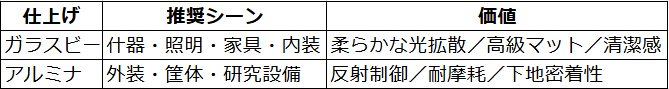 | 仕上げ | 推奨シーン | 価値 |
|---|---|---|
| ガラスビー | 什器・照明・家具・内装 | 柔らかな光拡散／高級マット／清潔感 |
| アルミナ | 外装・筐体・研究設備 | 反射制御／耐摩耗／下地密着性 |